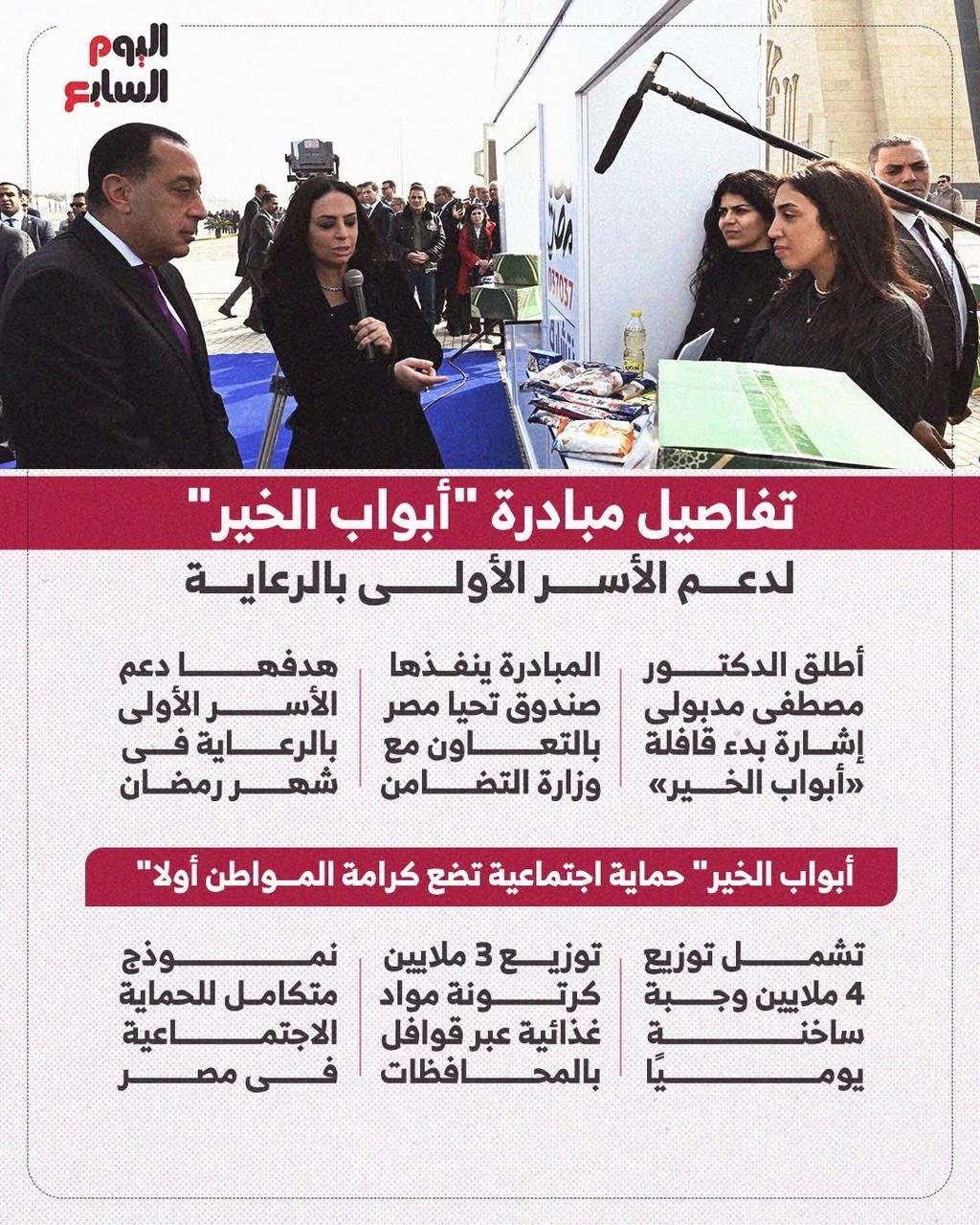 اليوم السابع

تفاصيل مبادرة "أبواب الخير"

لدعم الأسر الأولى بالرعاية

أطلق الدكتور مصطفى مدبولى إشارة بدء قافلة «أبواب الخير»

المبادرة ينفذها صندوق تحيا مصر بالتعاون مع وزارة التضامن

هدفها دعم الأسر الأولى بالرعاية فى شهر رمضان

أبواب الخير" حماية اجتماعية تضع كرامة المواطن أولا"

تشمل توزيع 4 ملايين وجبة ساخنة يوميًا

توزيع 3 ملايين كرتونة مواد غذائية عبر قوافل بالمحافظات

نموذج متكامل للحماية الاجتماعية فى مصر